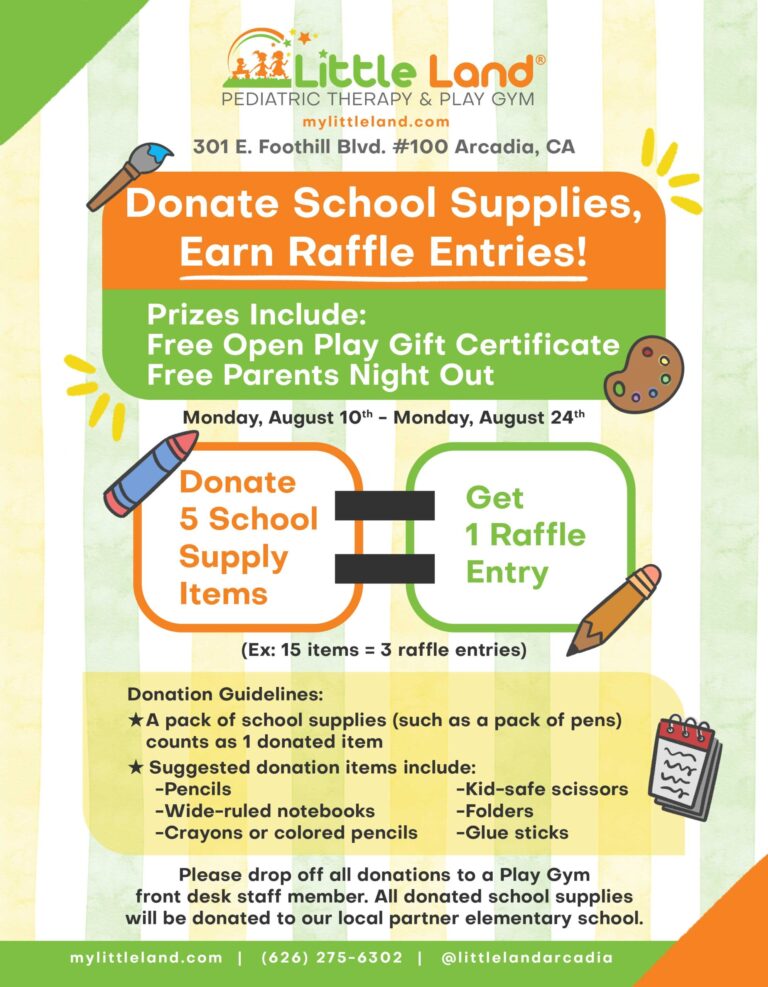 Little Land®
PEDIATRIC THERAPY & PLAY GYM
mylittleland.com
301 E. Foothill Blvd. #100 Arcadia, CA

Donate School Supplies, Earn Raffle Entries!

Prizes Include:
Free Open Play Gift Certificate
Free Parents Night Out

Monday, August 10th - Monday, August 24th

Donate 5 School Supply Items

Get 1 Raffle Entry

(Ex: 15 items = 3 raffle entries)

Donation Guidelines:
★A pack of school supplies (such as a pack of pens) counts as 1 donated item
★ Suggested donation items include:
-Pencils
-Wide-ruled notebooks
-Crayons or colored pencils
-Kid-safe scissors
-Folders
-Glue sticks

Please drop off all donations to a Play Gym front desk staff member. All donated school supplies will be donated to our local partner elementary school.

mylittleland.com | (626) 275-6302 | @littlelandarcadia